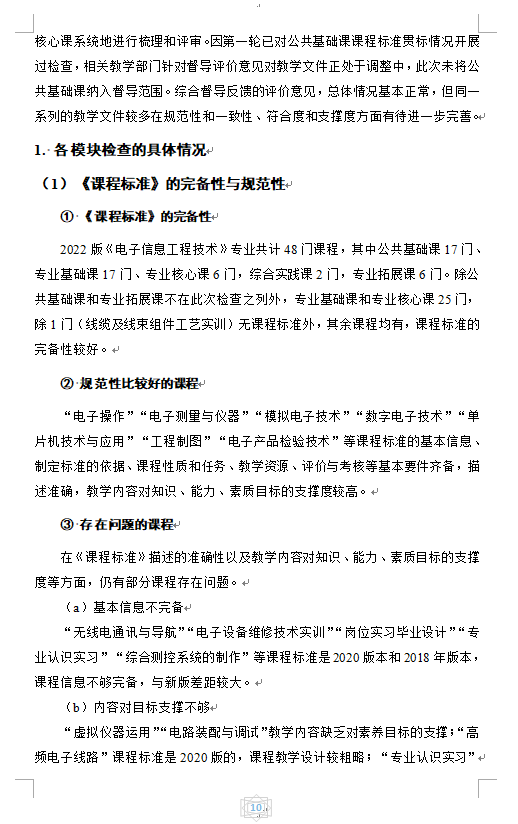 核心课系统地进行梳理和评审。因第一轮已对公共基础课课程标准贯标情况开展过检查，相关教学部门针对督导评价意见对教学文件正处于调整中，此次未将公共基础课纳入督导范围。综合督导反馈的评价意见，总体情况基本正常，但同一系列的教学文件较多在规范性和一致性、符合度和支撑度方面有待进一步完善。

1. 各模块检查的具体情况

（1）《课程标准》的完备性与规范性

① 《课程标准》的完备性

2022 版《电子信息工程技术》专业共计 48 门课程，其中公共基础课 17 门、专业基础课 17 门、专业核心课 6 门，综合实践课 2 门，专业拓展课 6 门。除公共基础课和专业拓展课不在此次检查之列外，专业基础课和专业核心课 25 门，除 1 门（线缆及线束组件工艺实训）无课程标准外，其余课程均有，课程标准的完备性较好。

② 规范性比较好的课程

“电子操作”“电子测量与仪器”“模拟电子技术”“数字电子技术”“单片机技术与应用”“工程制图”“电子产品检验技术”等课程标准的基本信息、制定标准的依据、课程性质和任务、教学资源、评价与考核等基本要件齐备，描述准确，教学内容对知识、能力、素质目标的支撑度较高。

③ 存在问题的课程

在《课程标准》描述的准确性以及教学内容对知识、能力、素质目标的支撑度等方面，仍有部分课程存在问题。

（a）基本信息不完备

“无线电通讯与导航”“电子设备维修技术实训”“岗位实习毕业设计”“专业认识实习”“综合测控系统的制作”等课程标准是 2020 版本和 2018 年版本，课程信息不够完备，与新版差距较大。

（b）内容对目标支撑不够

“虚拟仪器运用”“电路装配与调试”教学内容缺乏对素养目标的支撑；“高频电子线路”课程标准是 2020 版的，课程教学设计较粗略；“专业认识实习”

10